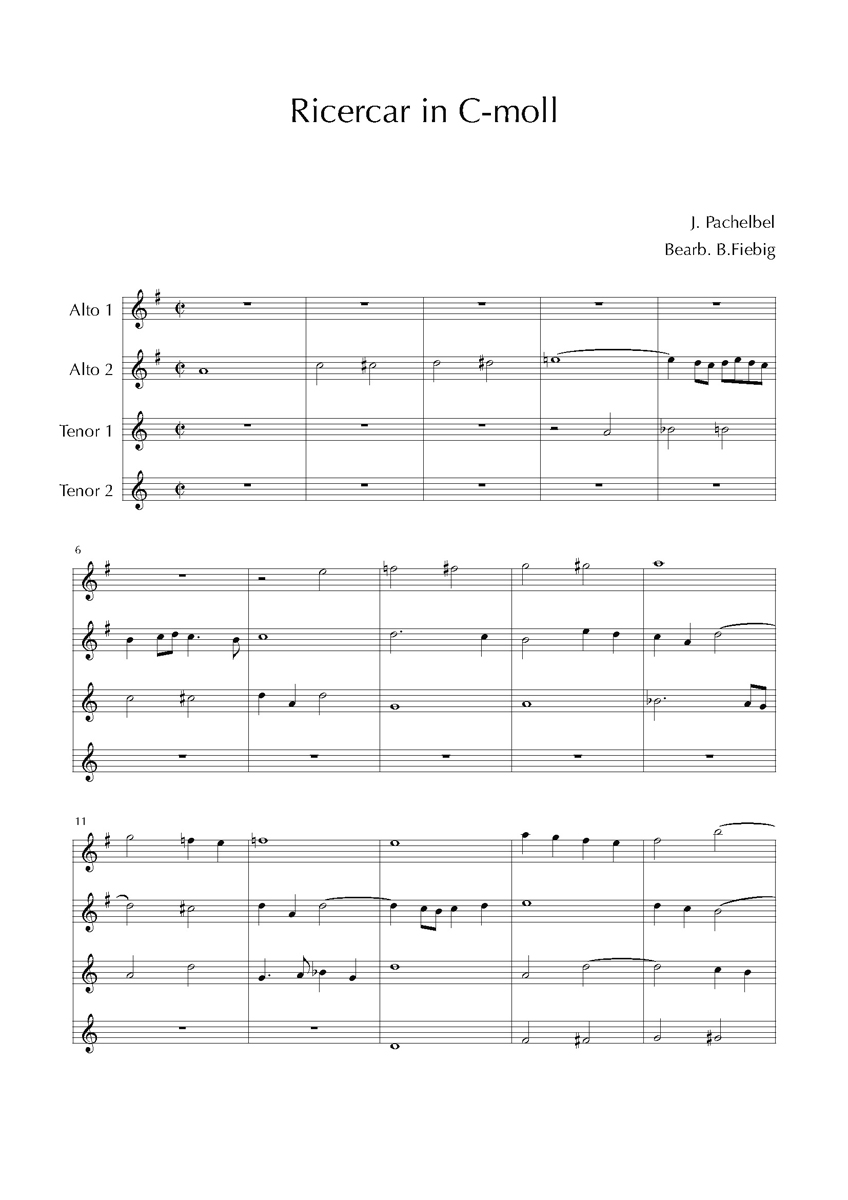 Ricercar in C-moll

J. Pachelbel
Bearb. B.Fiebig

Alto 1
Alto 2
Tenor 1
Tenor 2

6

11